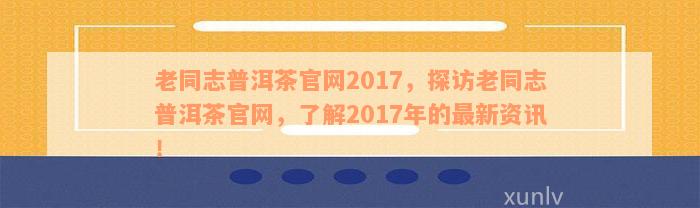 老同志普洱茶官网2017，探访老同志普洱茶官网，了解2017年的最新资讯！

xunlv